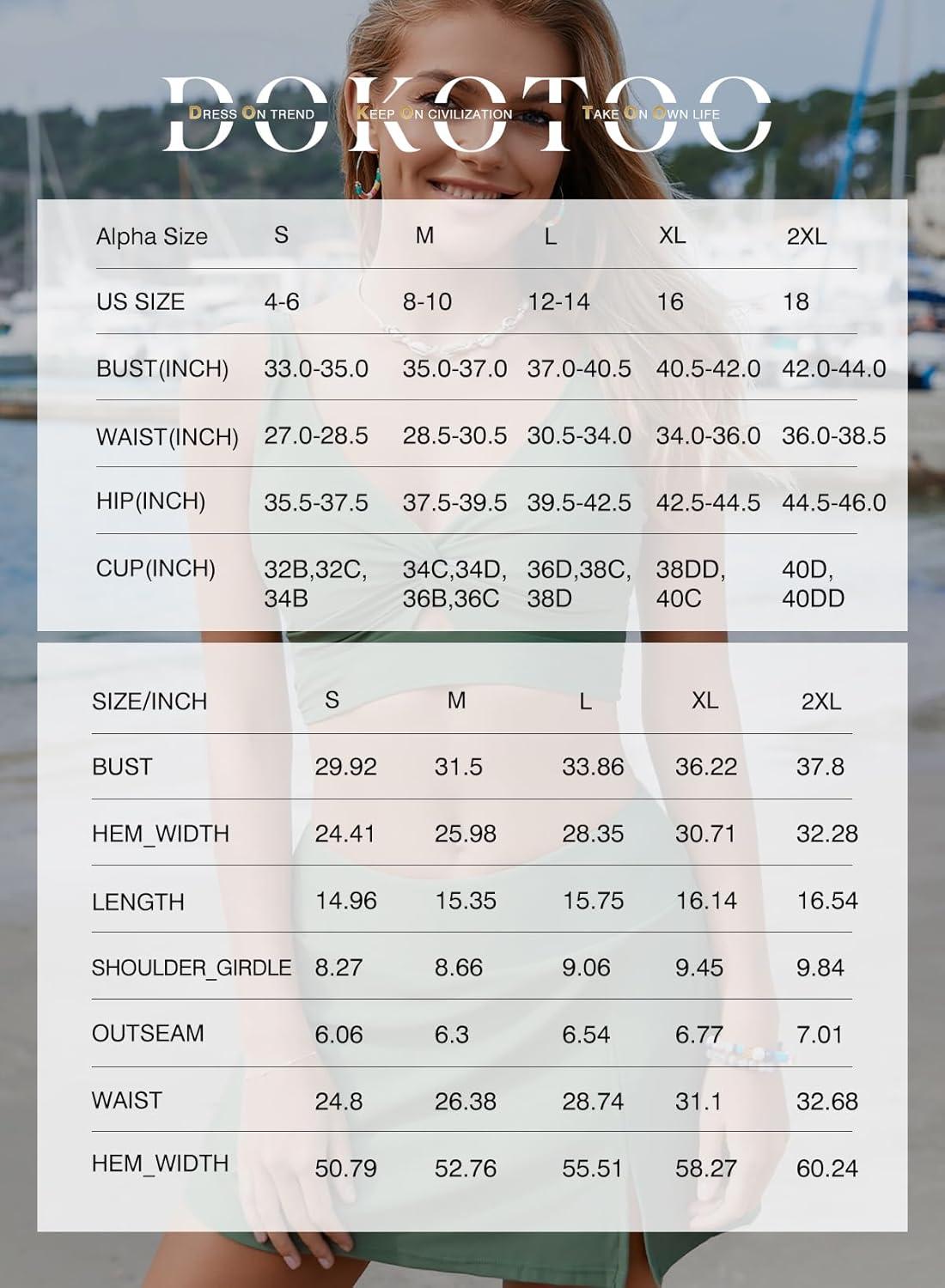 DOKOTOO
DRESS ON TREND KEEP ON CIVILIZATION TAKE ON OWN LIFE

| Alpha Size | S | M | L | XL | 2XL |
|---|---|---|---|---|---|
| US SIZE | 4-6 | 8-10 | 12-14 | 16 | 18 |
| BUST(INCH) | 33.0-35.0 | 35.0-37.0 | 37.0-40.5 | 40.5-42.0 | 42.0-44.0 |
| WAIST(INCH) | 27.0-28.5 | 28.5-30.5 | 30.5-34.0 | 34.0-36.0 | 36.0-38.5 |
| HIP(INCH) | 35.5-37.5 | 37.5-39.5 | 39.5-42.5 | 42.5-44.5 | 44.5-46.0 |
| CUP(INCH) | 32B,32C, 34B | 34C,34D, 36B,36C | 36D,38C, 38D | 38DD, 40C | 40D, 40DD |

| SIZE/INCH | S | M | L | XL | 2XL |
|---|---|---|---|---|---|
| BUST | 29.92 | 31.5 | 33.86 | 36.22 | 37.8 |
| HEM_WIDTH | 24.41 | 25.98 | 28.35 | 30.71 | 32.28 |
| LENGTH | 14.96 | 15.35 | 15.75 | 16.14 | 16.54 |
| SHOULDER_GIRDLE | 8.27 | 8.66 | 9.06 | 9.45 | 9.84 |
| OUTSEAM | 6.06 | 6.3 | 6.54 | 6.77 | 7.01 |
| WAIST | 24.8 | 26.38 | 28.74 | 31.1 | 32.68 |
| HEM_WIDTH | 50.79 | 52.76 | 55.51 | 58.27 | 60.24 |